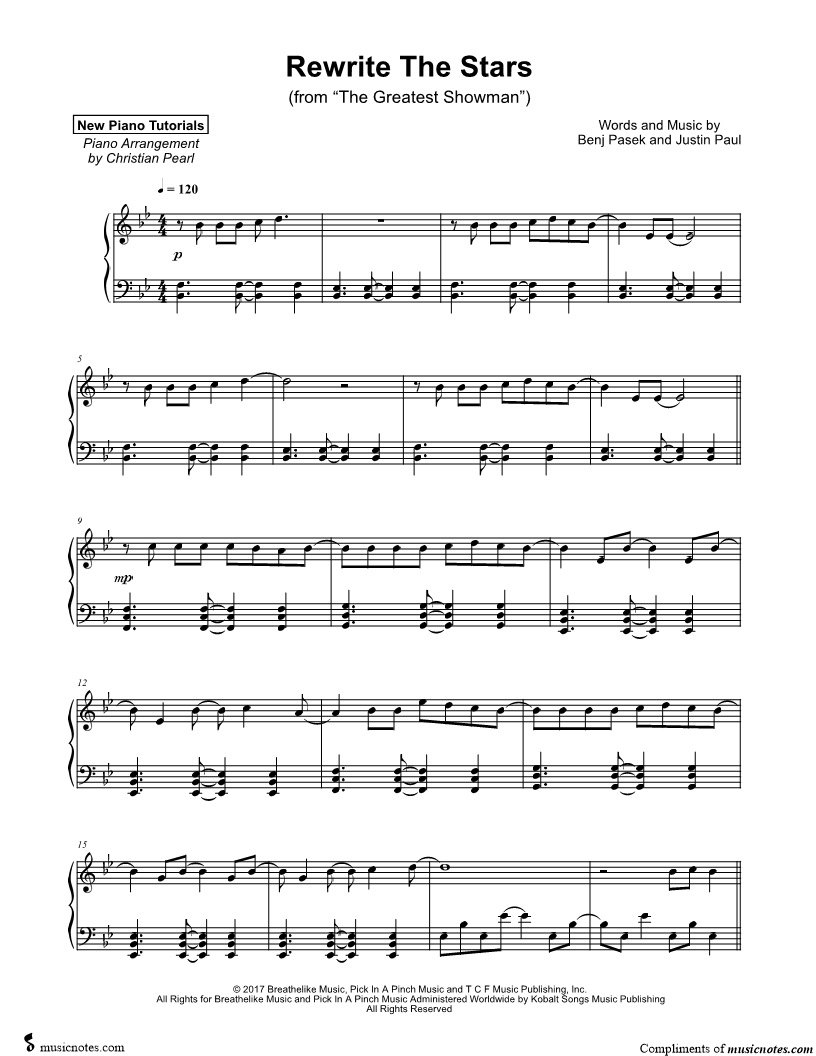 Rewrite The Stars
(from "The Greatest Showman")

New Piano Tutorials
Piano Arrangement
by Christian Pearl

Words and Music by
Benj Pasek and Justin Paul

♩ = 120

p

5

9

mp

12

15

© 2017 Breathelike Music, Pick In A Pinch Music and T C F Music Publishing, Inc.
All Rights for Breathelike Music and Pick In A Pinch Music Administered Worldwide by Kobalt Songs Music Publishing
All Rights Reserved

musicnotes.com

Compliments of musicnotes.com